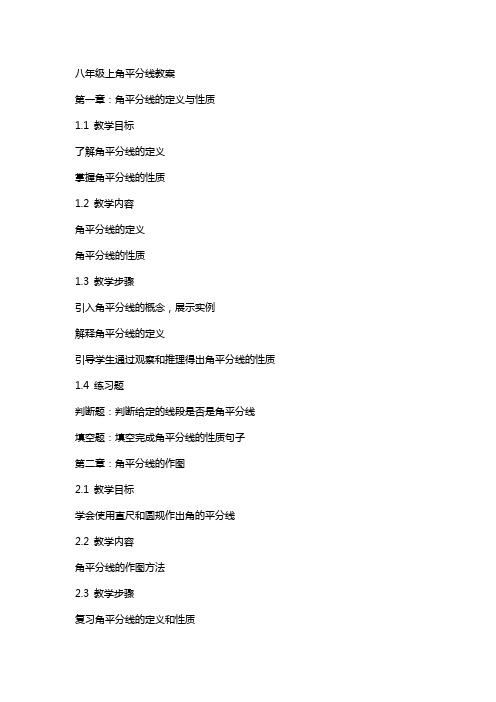 八年级上角平分线教案

第一章：角平分线的定义与性质

1.1 教学目标

了解角平分线的定义

掌握角平分线的性质

1.2 教学内容

角平分线的定义

角平分线的性质

1.3 教学步骤

引入角平分线的概念，展示实例

解释角平分线的定义

引导学生通过观察和推理得出角平分线的性质

1.4 练习题

判断题：判断给定的线段是否是角平分线

填空题：填空完成角平分线的性质句子

第二章：角平分线的作图

2.1 教学目标

学会使用直尺和圆规作出角的平分线

2.2 教学内容

角平分线的作图方法

2.3 教学步骤

复习角平分线的定义和性质